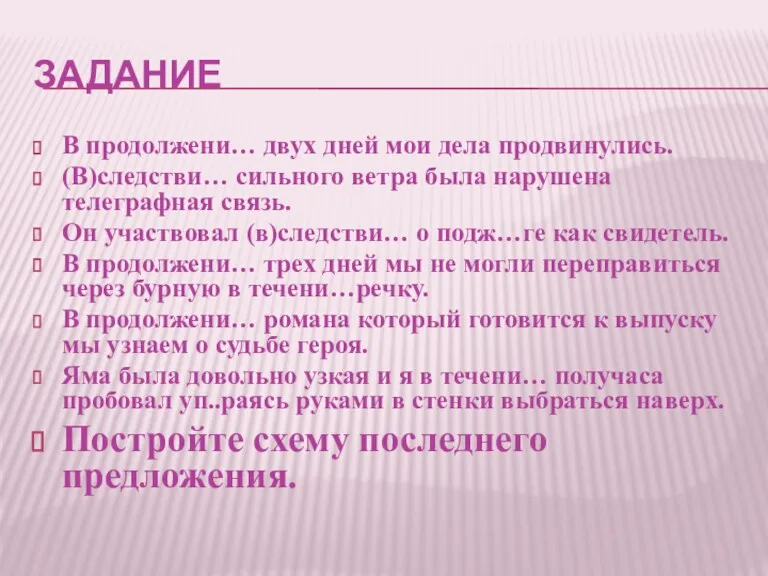 ЗАДАНИЕ

В продолжени… двух дней мои дела продвинулись.

(В)следстви… сильного ветра была нарушена телеграфная связь.

Он участвовал (в)следстви… о подж…ге как свидетель.

В продолжени… трех дней мы не могли переправиться через бурную в течени…речку.

В продолжени… романа который готовится к выпуску мы узнаем о судьбе героя.

Яма была довольно узкая и я в течени… получаса пробовал уп..раясь руками в стенки выбраться наверх.

Постройте схему последнего предложения.